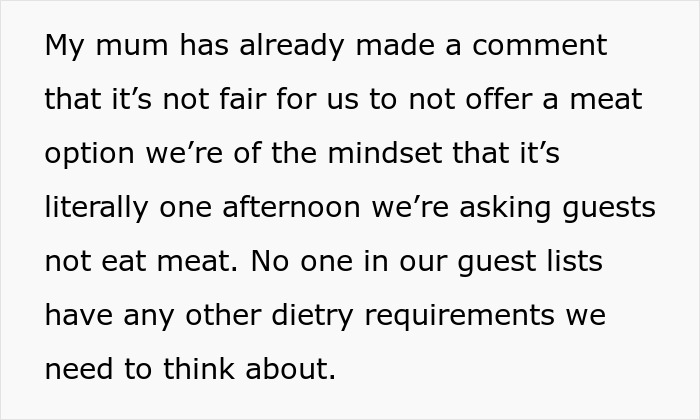 My mum has already made a comment that it’s not fair for us to not offer a meat option we’re of the mindset that it’s literally one afternoon we’re asking guests not eat meat. No one in our guest lists have any other dietry requirements we need to think about.